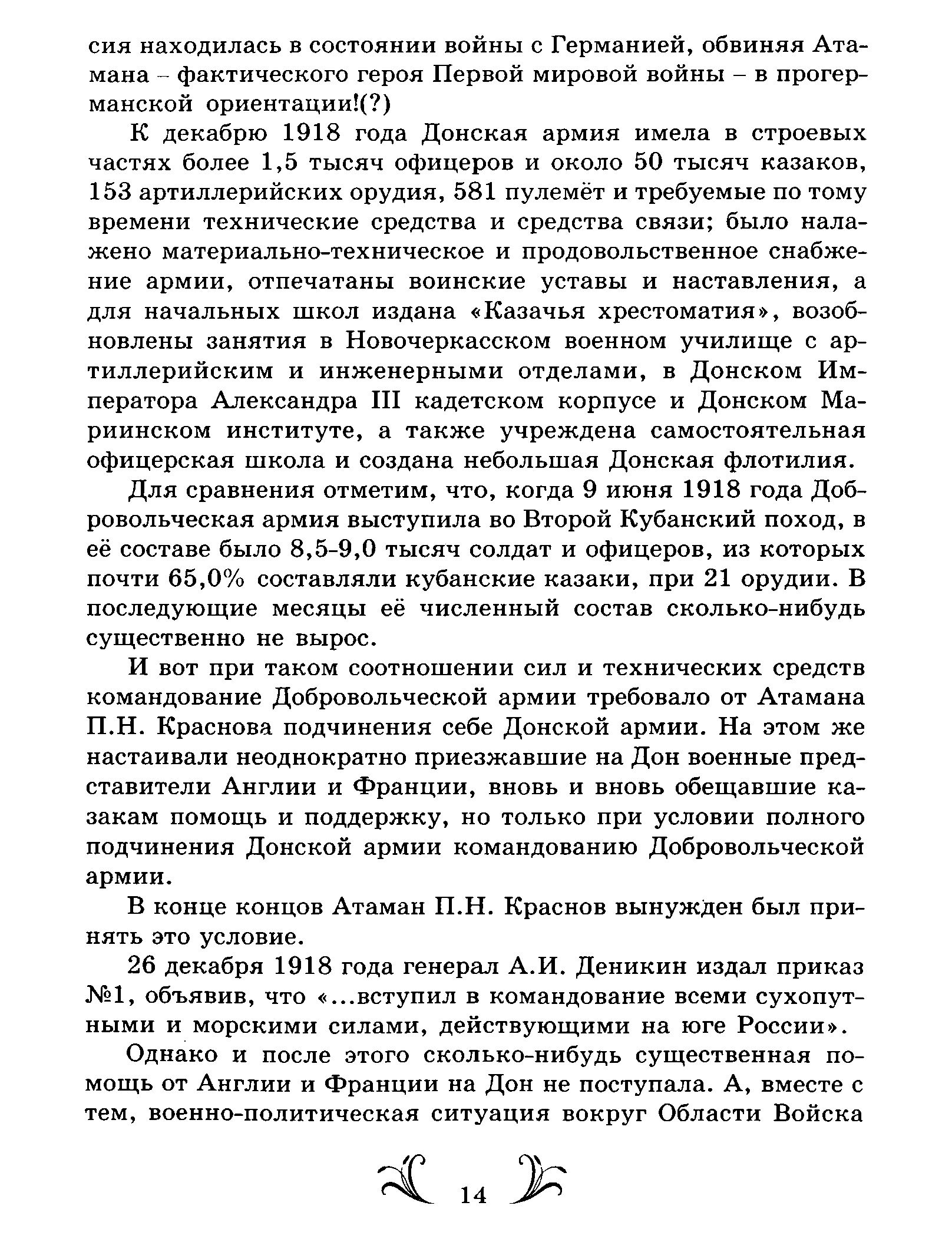 сия находилась в состоянии войны с Германией, обвиняя Атамана – фактического героя Первой мировой войны – в прогерманской ориентации!(?)

К декабрю 1918 года Донская армия имела в строевых частях более 1,5 тысяч офицеров и около 50 тысяч казаков, 153 артиллерийских орудия, 581 пулемёт и требуемые по тому времени технические средства и средства связи; было налажено материально-техническое и продовольственное снабжение армии, отпечатаны воинские уставы и наставления, а для начальных школ издана «Казачья хрестоматия», возобновлены занятия в Новочеркасском военном училище с артиллерийским и инженерными отделами, в Донском Императора Александра III кадетском корпусе и Донском Мариинском институте, а также учреждена самостоятельная офицерская школа и создана небольшая Донская флотилия.

Для сравнения отметим, что, когда 9 июня 1918 года Добровольческая армия выступила во Второй Кубанский поход, в её составе было 8,5-9,0 тысяч солдат и офицеров, из которых почти 65,0% составляли кубанские казаки, при 21 орудии. В последующие месяцы её численный состав сколько-нибудь существенно не вырос.

И вот при таком соотношении сил и технических средств командование Добровольческой армии требовало от Атамана П.Н. Краснова подчинения себе Донской армии. На этом же настаивали неоднократно приезжавшие на Дон военные представители Англии и Франции, вновь и вновь обещавшие казакам помощь и поддержку, но только при условии полного подчинения Донской армии командованию Добровольческой армии.

В конце концов Атаман П.Н. Краснов вынужден был принять это условие.

26 декабря 1918 года генерал А.И. Деникин издал приказ №1, объявив, что «...вступил в командование всеми сухопутными и морскими силами, действующими на юге России».

Однако и после этого сколько-нибудь существенная помощь от Англии и Франции на Дон не поступала. А, вместе с тем, военно-политическая ситуация вокруг Области Войска

14